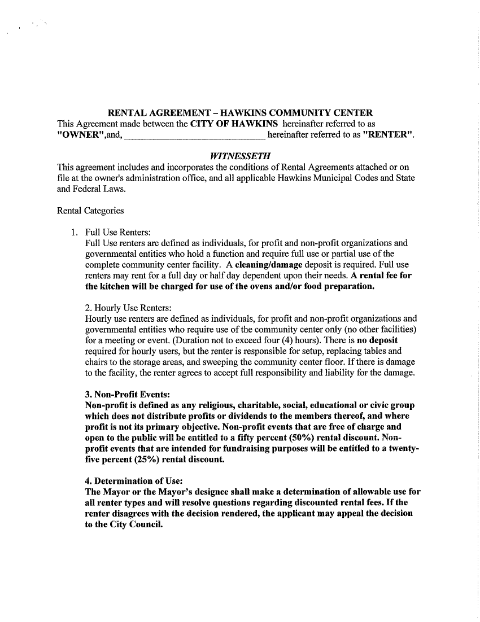 RENTAL AGREEMENT – HAWKINS COMMUNITY CENTER
This Agreement made between the CITY OF HAWKINS hereinafter referred to as "OWNER",and, ______________________________ hereinafter referred to as "RENTER".

WITNESSETH
This agreement includes and incorporates the conditions of Rental Agreements attached or on file at the owner's administration office, and all applicable Hawkins Municipal Codes and State and Federal Laws.

Rental Categories

1. Full Use Renters:
Full Use renters are defined as individuals, for profit and non-profit organizations and governmental entities who hold a function and require full use or partial use of the complete community center facility. A cleaning/damage deposit is required. Full use renters may rent for a full day or half day dependent upon their needs. A rental fee for the kitchen will be charged for use of the ovens and/or food preparation.

2. Hourly Use Renters:
Hourly use renters are defined as individuals, for profit and non-profit organizations and governmental entities who require use of the community center only (no other facilities) for a meeting or event. (Duration not to exceed four (4) hours). There is no deposit required for hourly users, but the renter is responsible for setup, replacing tables and chairs to the storage areas, and sweeping the community center floor. If there is damage to the facility, the renter agrees to accept full responsibility and liability for the damage.

3. Non-Profit Events:
Non-profit is defined as any religious, charitable, social, educational or civic group which does not distribute profits or dividends to the members thereof, and where profit is not its primary objective. Non-profit events that are free of charge and open to the public will be entitled to a fifty percent (50%) rental discount. Non-profit events that are intended for fundraising purposes will be entitled to a twenty-five percent (25%) rental discount.

4. Determination of Use:
The Mayor or the Mayor's designee shall make a determination of allowable use for all renter types and will resolve questions regarding discounted rental fees. If the renter disagrees with the decision rendered, the applicant may appeal the decision to the City Council.